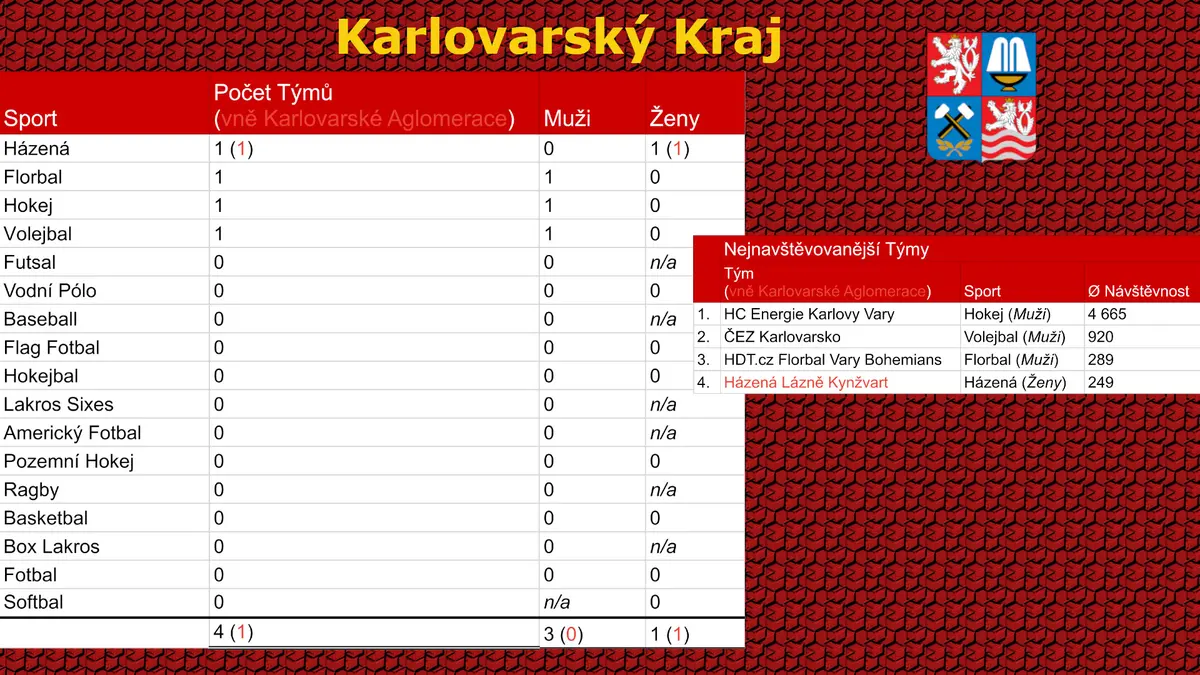 Karlovarský Kraj

| Sport | Počet Týmů (vně Karlovarské Aglomerace) | Muži | Ženy |
|---|---|---|---|
| Házená | 1 (1) | 0 | 1 (1) |
| Florbal | 1 | 1 | 0 |
| Hokej | 1 | 1 | 0 |
| Volejbal | 1 | 1 | 0 |
| Futsal | 0 | 0 | n/a |
| Vodní Pólo | 0 | 0 | 0 |
| Baseball | 0 | 0 | n/a |
| Flag Fotbal | 0 | 0 | 0 |
| Hokejbal | 0 | 0 | 0 |
| Lakros Sixes | 0 | 0 | n/a |
| Americký Fotbal | 0 | 0 | n/a |
| Pozemní Hokej | 0 | 0 | 0 |
| Ragby | 0 | 0 | n/a |
| Basketbal | 0 | 0 | 0 |
| Box Lakros | 0 | 0 | n/a |
| Fotbal | 0 | 0 | 0 |
| Softbal | 0 | n/a | 0 |
|  | 4 (1) | 3 (0) | 1 (1) |

Nejnavštěvovanější Týmy

|  | Tým (vně Karlovarské Aglomerace) | Sport | Ø Návštěvnost |
|---|---|---|---|
| 1. | HC Energie Karlovy Vary | Hokej (Muži) | 4 665 |
| 2. | ČEZ Karlovarsko | Volejbal (Muži) | 920 |
| 3. | HDT.cz Florbal Vary Bohemians | Florbal (Muži) | 289 |
| 4. | Házená Lázně Kynžvart | Házená (Ženy) | 249 |